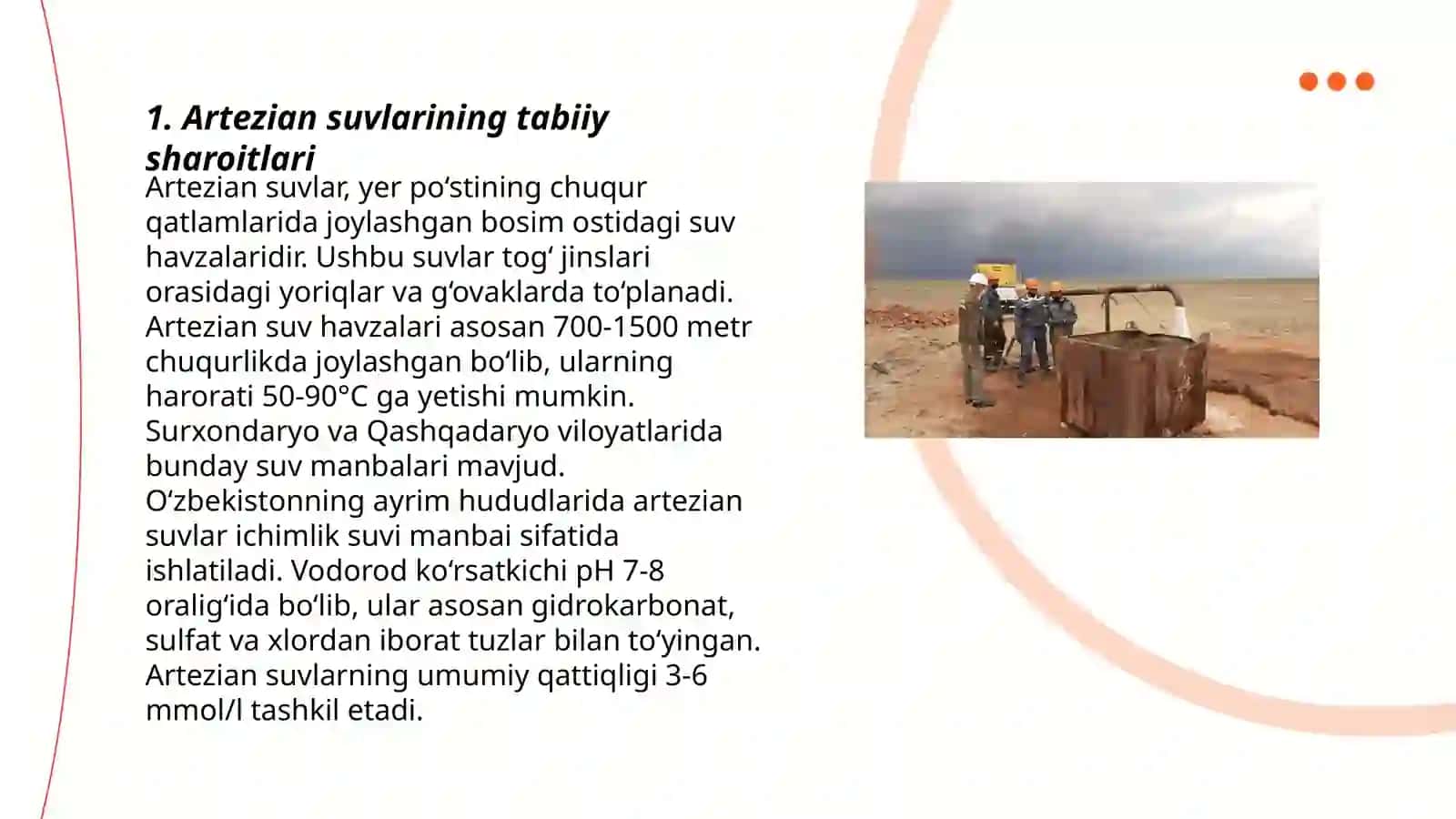 1. Artezian suvlarining tabiiy sharoitlari

Artezian suvlar, yer po‘stining chuqur qatlamlarida joylashgan bosim ostidagi suv havzalaridir. Ushbu suvlar tog‘ jinslari orasidagi yoriqlar va g‘ovaklarda to‘planadi. Artezian suv havzalari asosan 700-1500 metr chuqurlikda joylashgan bo‘lib, ularning harorati 50-90°C ga yetishi mumkin. Surxondaryo va Qashqadaryo viloyatlarida bunday suv manbalari mavjud. O‘zbekistonning ayrim hududlarida artezian suvlar ichimlik suvi manbai sifatida ishlatiladi. Vodorod ko‘rsatkichi pH 7-8 oralig‘ida bo‘lib, ular asosan gidrokarbonat, sulfat va xlordan iborat tuzlar bilan to‘yingan. Artezian suvlarning umumiy qattiqligi 3-6 mmol/l tashkil etadi.